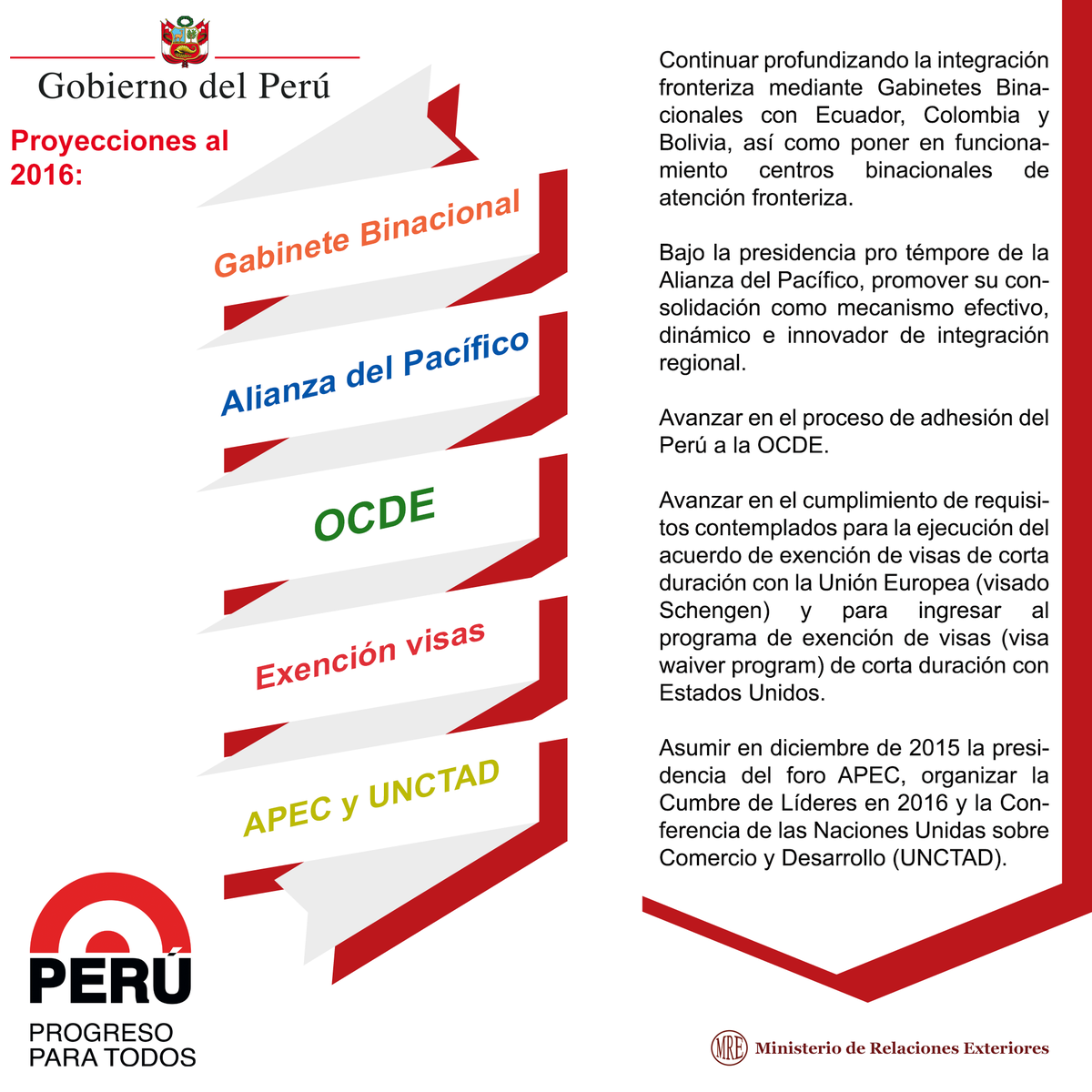 Gobierno del Perú

Proyecciones al 2016:

Gabinete Binacional

Alianza del Pacífico

OCDE

Exención visas

APEC y UNCTAD

Continuar profundizando la integración fronteriza mediante Gabinetes Binacionales con Ecuador, Colombia y Bolivia, así como poner en funcionamiento centros binacionales de atención fronteriza.

Bajo la presidencia pro témpore de la Alianza del Pacífico, promover su consolidación como mecanismo efectivo, dinámico e innovador de integración regional.

Avanzar en el proceso de adhesión del Perú a la OCDE.

Avanzar en el cumplimiento de requisitos contemplados para la ejecución del acuerdo de exención de visas de corta duración con la Unión Europea (visado Schengen) y para ingresar al programa de exención de visas (visa waiver program) de corta duración con Estados Unidos.

Asumir en diciembre de 2015 la presidencia del foro APEC, organizar la Cumbre de Líderes en 2016 y la Conferencia de las Naciones Unidas sobre Comercio y Desarrollo (UNCTAD).

PERÚ
PROGRESO PARA TODOS

MRE Ministerio de Relaciones Exteriores